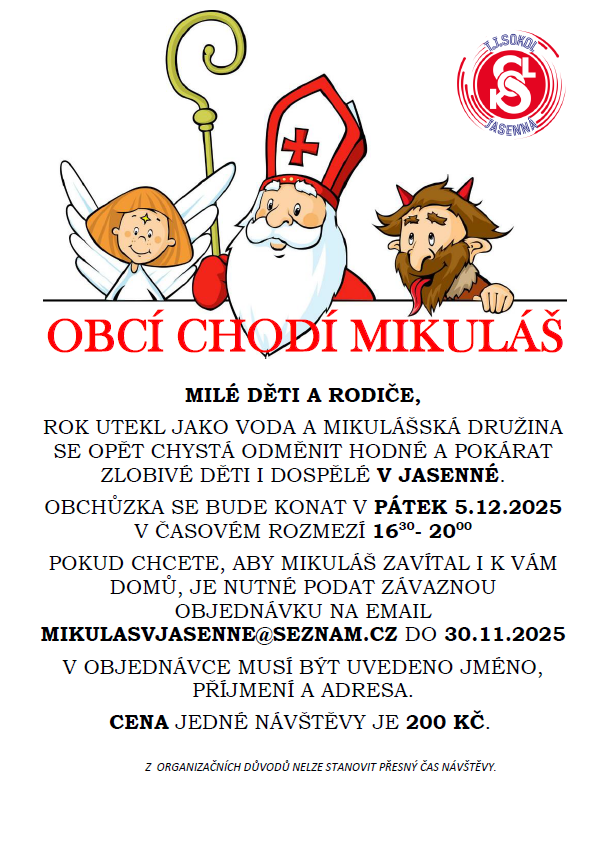 T.J. SOKOL JASENNÁ

OBCÍ CHODÍ MIKULÁŠ

MILÉ DĚTI A RODIČE,

ROK UTEKL JAKO VODA A MIKULÁŠSKÁ DRUŽINA SE OPĚT CHYSTÁ ODMĚNIT HODNÉ A POKÁRAT ZLOBIVÉ DĚTI I DOSPĚLÉ V JASENNÉ.

OBCHŮZKA SE BUDE KONAT V PÁTEK 5.12.2025 V ČASOVÉM ROZMEZÍ $16^{30}$- $20^{00}$

POKUD CHCETE, ABY MIKULÁŠ ZAVÍTAL I K VÁM DOMŮ, JE NUTNÉ PODAT ZÁVAZNOU OBJEDNÁVKU NA EMAIL MIKULASVJASENNE@SEZNAM.CZ DO 30.11.2025

V OBJEDNÁVCE MUSÍ BÝT UVEDENO JMÉNO, PŘÍJMENÍ A ADRESA.

CENA JEDNÉ NÁVŠTĚVY JE 200 KČ.

Z ORGANIZAČNÍCH DŮVODŮ NELZE STANOVIT PŘESNÝ ČAS NÁVŠTĚVY.